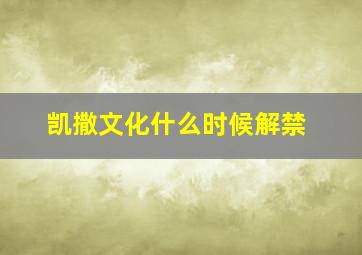 凯撒文化什么时候解禁